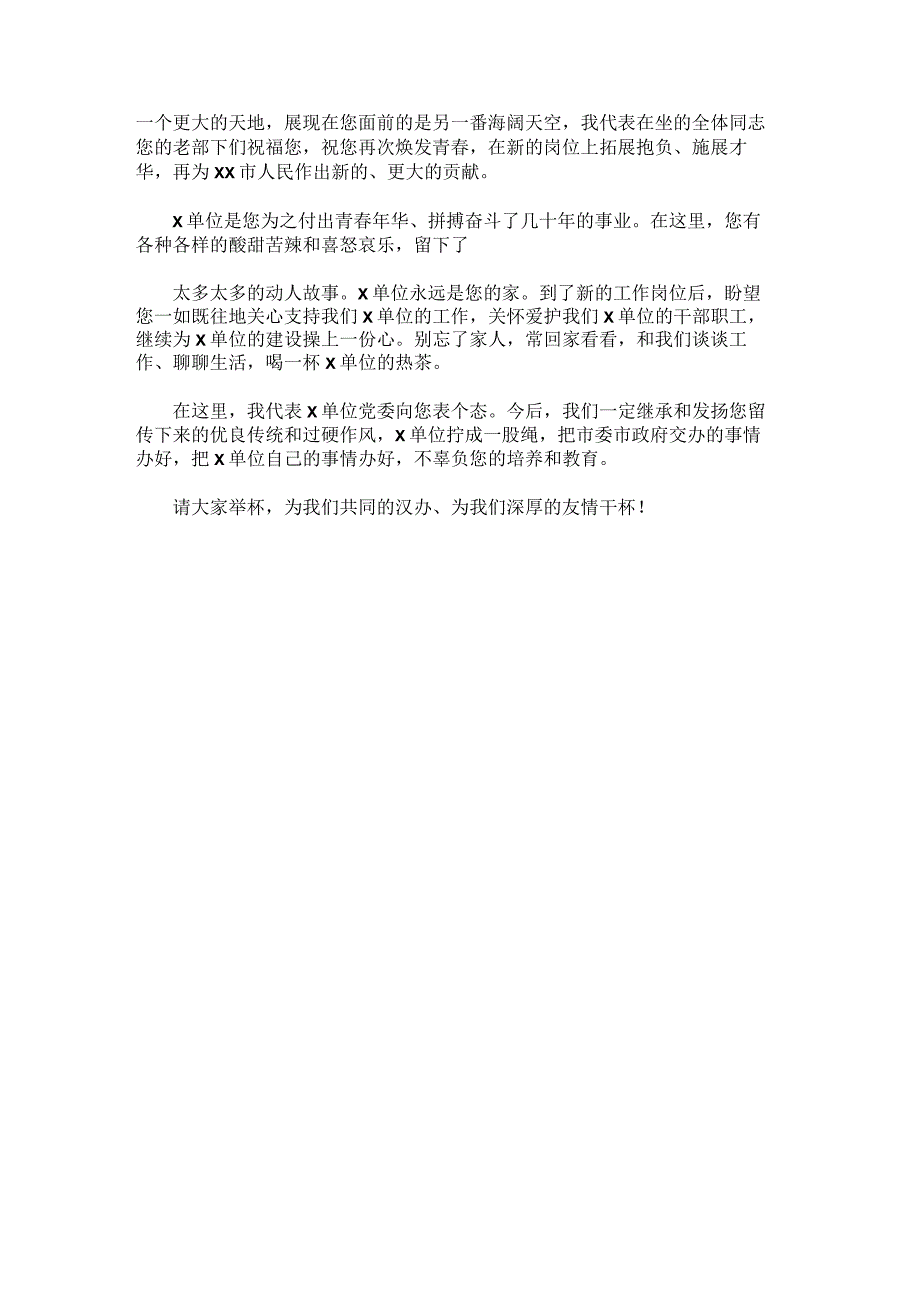 一个更大的天地，展现在您面前的是另一番海阔天空，我代表在坐的全体同志您的老部下们祝福您，祝您再次焕发青春，在新的岗位上拓展抱负、施展才华，再为XX市人民作出新的、更大的贡献。

X单位是您为之付出青春年华、拼搏奋斗了几十年的事业。在这里，您有各种各样的酸甜苦辣和喜怒哀乐，留下了

太多太多的动人故事。X单位永远是您的家。到了新的工作岗位后，盼望您一如既往地关心支持我们X单位的工作，关怀爱护我们X单位的干部职工，继续为X单位的建设操上一份心。别忘了家人，常回家看看，和我们谈谈工作、聊聊生活，喝一杯X单位的热茶。

在这里，我代表X单位党委向您表个态。今后，我们一定继承和发扬您留传下来的优良传统和过硬作风，X单位拧成一股绳，把市委市政府交办的事情办好，把X单位自己的事情办好，不辜负您的培养和教育。

请大家举杯，为我们共同的汉办、为我们深厚的友情干杯！